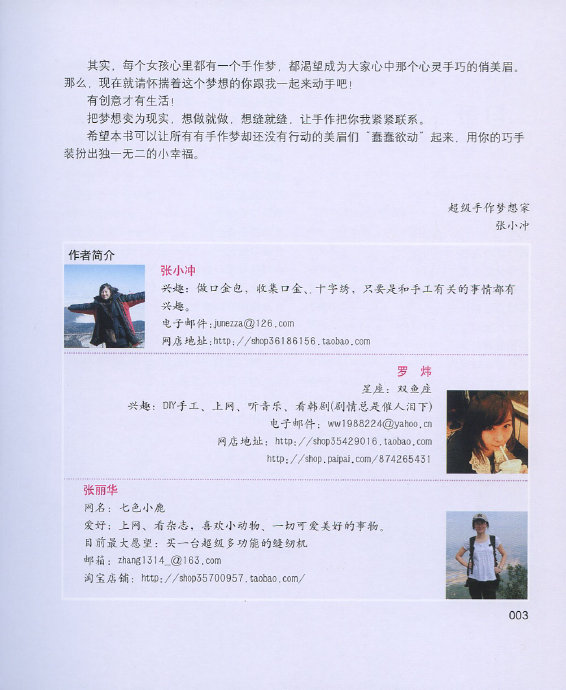 其实，每个女孩心里都有一个手作梦，都渴望成为大家心中那个心灵手巧的俏美眉。那么，现在就请怀揣着这个梦想的你跟我一起来动手吧！

有创意才有生活！

把梦想变为现实，想做就做，想缝就缝，让手作把你我紧紧联系。

希望本书可以让所有有手作梦却还没有行动的美眉们"蠢蠢欲动"起来，用你的巧手装扮出独一无二的小幸福。

超级手作梦想家
张小冲

作者简介

张小冲
兴趣：做口金包，收集口金、十字绣，只要是和手工有关的事情都有兴趣。
电子邮件：junezza@126.com
网店地址：http://shop36186156.taobao.com

罗 炜
星座：双鱼座
兴趣：DIY手工、上网、听音乐、看韩剧(剧情总是催人泪下)
电子邮件：ww1988224@yahoo.cn
网店地址：http://shop35429016.taobao.com
http://shop.paipai.com/874265431

张丽华
网名：七色小鹿
爱好：上网、看杂志，喜欢小动物、一切可爱美好的事物。
目前最大愿望：买一台超级多功能的缝纫机
邮箱：zhang1314_@163.com
淘宝店铺：http://shop35700957.taobao.com/

003